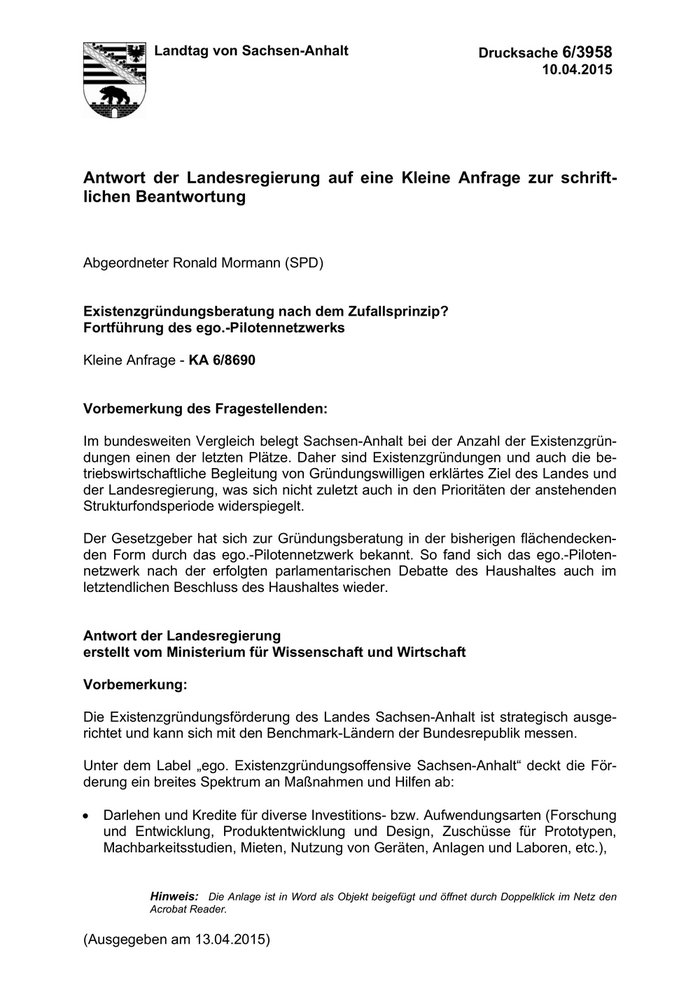 Landtag von Sachsen-Anhalt

Drucksache 6/3958
10.04.2015

Antwort der Landesregierung auf eine Kleine Anfrage zur schriftlichen Beantwortung

Abgeordneter Ronald Mormann (SPD)

Existenzgründungsberatung nach dem Zufallsprinzip?
Fortführung des ego.-Pilotennetzwerks

Kleine Anfrage - KA 6/8690

Vorbemerkung des Fragestellenden:

Im bundesweiten Vergleich belegt Sachsen-Anhalt bei der Anzahl der Existenzgründungen einen der letzten Plätze. Daher sind Existenzgründungen und auch die betriebswirtschaftliche Begleitung von Gründungswilligen erklärtes Ziel des Landes und der Landesregierung, was sich nicht zuletzt auch in den Prioritäten der anstehenden Strukturfondsperiode widerspiegelt.

Der Gesetzgeber hat sich zur Gründungsberatung in der bisherigen flächendeckenden Form durch das ego.-Pilotennetzwerk bekannt. So fand sich das ego.-Pilotennetzwerk nach der erfolgten parlamentarischen Debatte des Haushaltes auch im letztendlichen Beschluss des Haushaltes wieder.

Antwort der Landesregierung
erstellt vom Ministerium für Wissenschaft und Wirtschaft

Vorbemerkung:

Die Existenzgründungsförderung des Landes Sachsen-Anhalt ist strategisch ausgerichtet und kann sich mit den Benchmark-Ländern der Bundesrepublik messen.

Unter dem Label „ego. Existenzgründungsoffensive Sachsen-Anhalt“ deckt die Förderung ein breites Spektrum an Maßnahmen und Hilfen ab:

• Darlehen und Kredite für diverse Investitions- bzw. Aufwendungsarten (Forschung und Entwicklung, Produktentwicklung und Design, Zuschüsse für Prototypen, Machbarkeitsstudien, Mieten, Nutzung von Geräten, Anlagen und Laboren, etc.),

Hinweis: Die Anlage ist in Word als Objekt beigefügt und öffnet durch Doppelklick im Netz den Acrobat Reader.

(Ausgegeben am 13.04.2015)